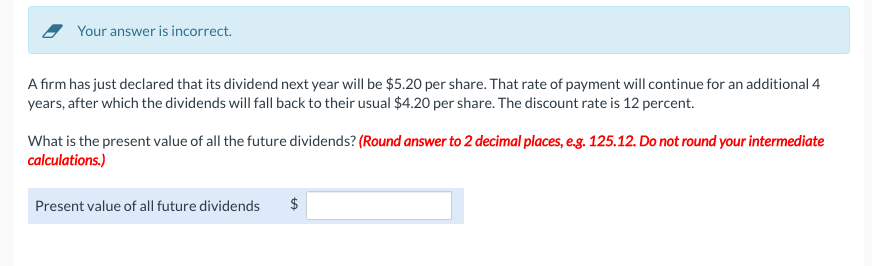 Your answer is incorrect.

A firm has just declared that its dividend next year will be \$5.20 per share. That rate of payment will continue for an additional 4 years, after which the dividends will fall back to their usual \$4.20 per share. The discount rate is 12 percent.

What is the present value of all the future dividends? (Round answer to 2 decimal places, e.g. 125.12. Do not round your intermediate calculations.)

Present value of all future dividends \$